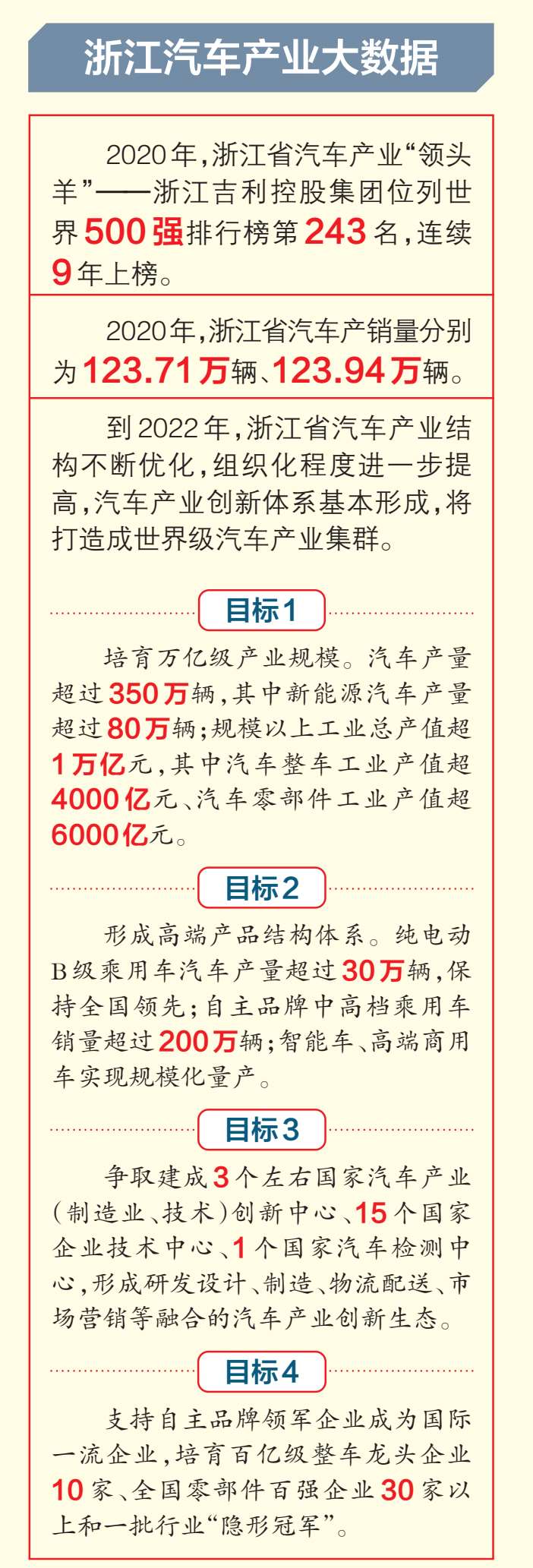 浙江汽车产业大数据

2020年,浙江省汽车产业“领头羊”——浙江吉利控股集团位列世界500强排行榜第243名,连续9年上榜。

2020年,浙江省汽车产销量分别为123.71万辆、123.94万辆。

到2022年,浙江省汽车产业结构不断优化,组织化程度进一步提高,汽车产业创新体系基本形成,将打造成世界级汽车产业集群。

目标1

培育万亿级产业规模。汽车产量超过350万辆,其中新能源汽车产量超过80万辆;规模以上工业总产值超1万亿元,其中汽车整车工业产值超4000亿元、汽车零部件工业产值超6000亿元。

目标2

形成高端产品结构体系。纯电动B级乘用车汽车产量超过30万辆,保持全国领先;自主品牌中高档乘用车销量超过200万辆;智能车、高端商用车实现规模化量产。

目标3

争取建成3个左右国家汽车产业(制造业、技术)创新中心、15个国家企业技术中心、1个国家汽车检测中心,形成研发设计、制造、物流配送、市场营销等融合的汽车产业创新生态。

目标4

支持自主品牌领军企业成为国际一流企业,培育百亿级整车龙头企业10家、全国零部件百强企业30家以上和一批行业“隐形冠军”。